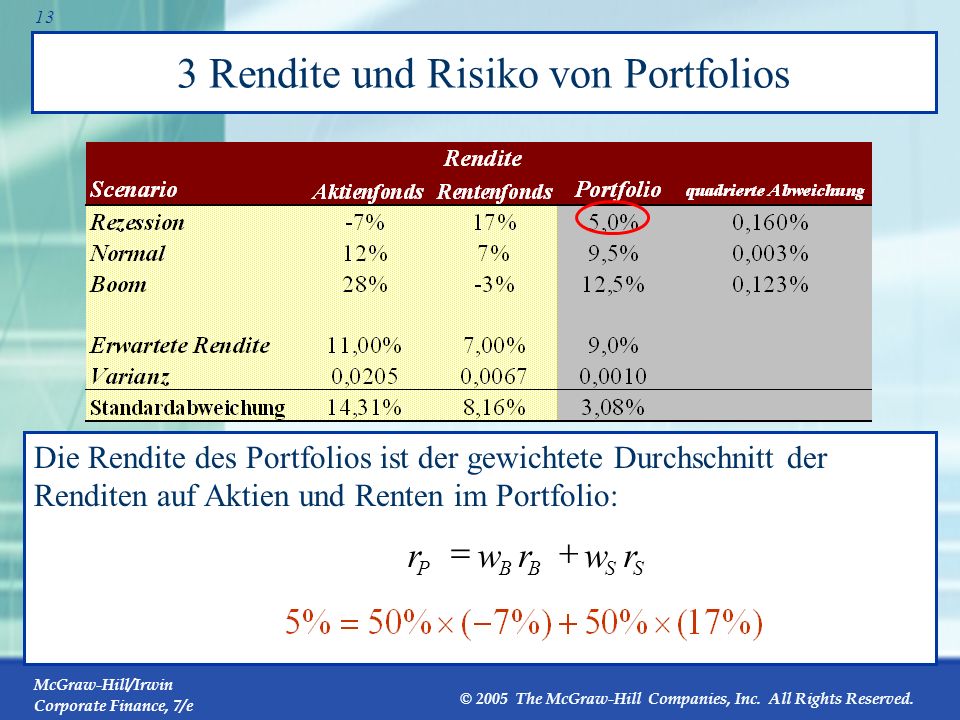 13

3 Rendite und Risiko von Portfolios

| Scenario | Rendite Aktienfonds | Rendite Rentenfonds | Portfolio | quadrierte Abweichung |
|---|---|---|---|---|
| Rezession | -7% | 17% | 5,0% | 0,160% |
| Normal | 12% | 7% | 9,5% | 0,003% |
| Boom | 28% | -3% | 12,5% | 0,123% |
| | | | | |
| Erwartete Rendite | 11,00% | 7,00% | 9,0% | |
| Varianz | 0,0205 | 0,0067 | 0,0010 | |
| Standardabweichung | 14,31% | 8,16% | 3,08% | |

Die Rendite des Portfolios ist der gewichtete Durchschnitt der Renditen auf Aktien und Renten im Portfolio:

$r_P = w_B r_B + w_S r_S$

$5\% = 50\% \times (-7\%) + 50\% \times (17\%)$

McGraw-Hill/Irwin
Corporate Finance, 7/e

© 2005 The McGraw-Hill Companies, Inc. All Rights Reserved.